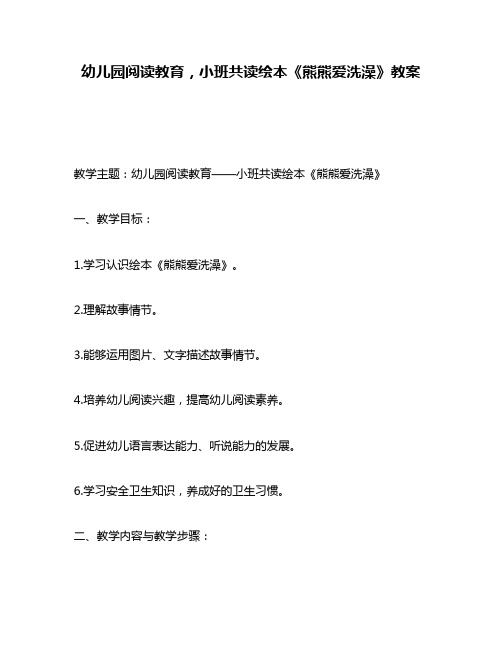 幼儿园阅读教育，小班共读绘本《熊熊爱洗澡》教案

教学主题：幼儿园阅读教育——小班共读绘本《熊熊爱洗澡》

一、教学目标：

1.学习认识绘本《熊熊爱洗澡》。

2.理解故事情节。

3.能够运用图片、文字描述故事情节。

4.培养幼儿阅读兴趣，提高幼儿阅读素养。

5.促进幼儿语言表达能力、听说能力的发展。

6.学习安全卫生知识，养成好的卫生习惯。

二、教学内容与教学步骤：